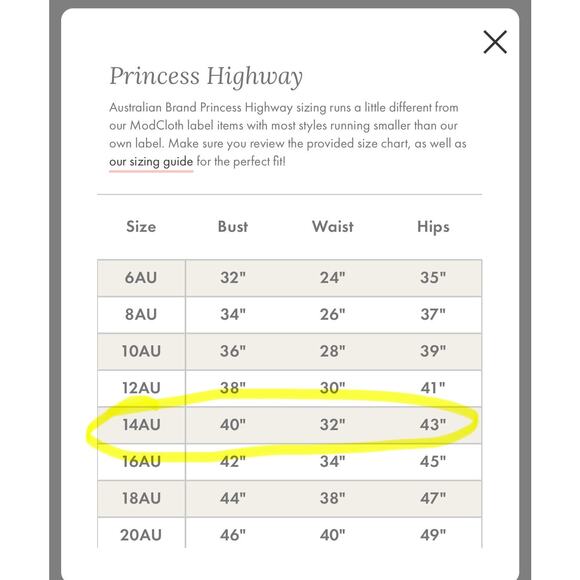 Princess Highway

Australian Brand Princess Highway sizing runs a little different from our ModCloth label items with most styles running smaller than our own label. Make sure you review the provided size chart, as well as our sizing guide for the perfect fit!

| Size | Bust | Waist | Hips |
|---|---|---|---|
| 6AU | 32" | 24" | 35" |
| 8AU | 34" | 26" | 37" |
| 10AU | 36" | 28" | 39" |
| 12AU | 38" | 30" | 41" |
| 14AU | 40" | 32" | 43" |
| 16AU | 42" | 34" | 45" |
| 18AU | 44" | 38" | 47" |
| 20AU | 46" | 40" | 49" |